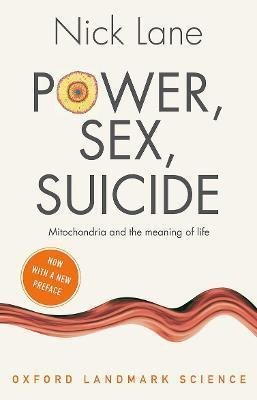 Nick Lane

POWER, SEX, SUICIDE

Mitochondria and the meaning of life

NOW WITH A NEW PREFACE

OXFORD LANDMARK SCIENCE